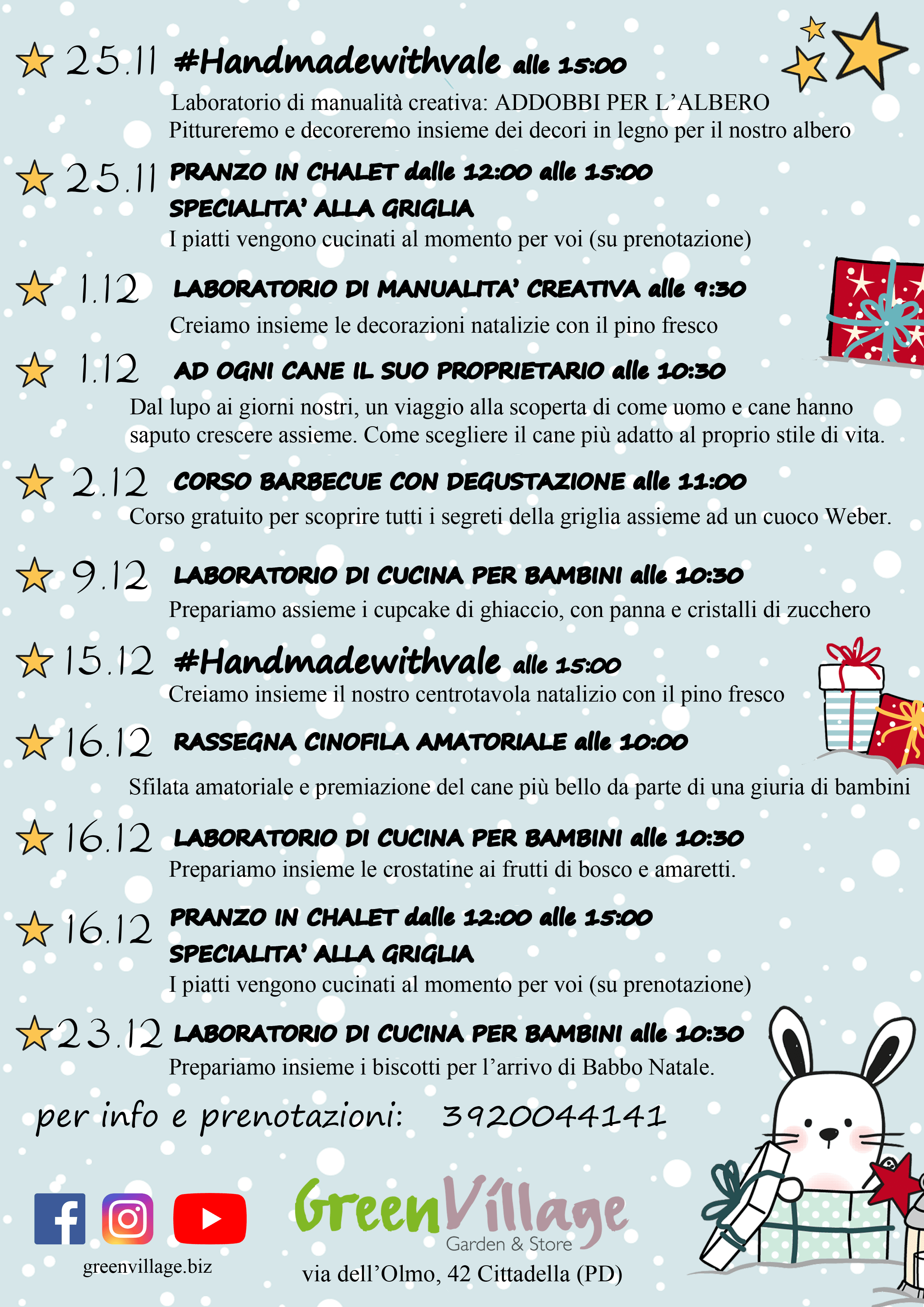 25.11 #Handmadewithvale alle 15:00

Laboratorio di manualità creativa: ADDOBBI PER L'ALBERO
Pittureremo e decoreremo insieme dei decori in legno per il nostro albero

25.11 PRANZO IN CHALET dalle 12:00 alle 15:00
SPECIALITA' ALLA GRIGLIA
I piatti vengono cucinati al momento per voi (su prenotazione)

1.12 LABORATORIO DI MANUALITA' CREATIVA alle 9:30
Creiamo insieme le decorazioni natalizie con il pino fresco

1.12 AD OGNI CANE IL SUO PROPRIETARIO alle 10:30
Dal lupo ai giorni nostri, un viaggio alla scoperta di come uomo e cane hanno saputo crescere assieme. Come scegliere il cane più adatto al proprio stile di vita.

2.12 CORSO BARBECUE CON DEGUSTAZIONE alle 11:00
Corso gratuito per scoprire tutti i segreti della griglia assieme ad un cuoco Weber.

9.12 LABORATORIO DI CUCINA PER BAMBINI alle 10:30
Prepariamo assieme i cupcake di ghiaccio, con panna e cristalli di zucchero

15.12 #Handmadewithvale alle 15:00
Creiamo insieme il nostro centrotavola natalizio con il pino fresco

16.12 RASSEGNA CINOFILA AMATORIALE alle 10:00

Sfilata amatoriale e premiazione del cane più bello da parte di una giuria di bambini

16.12 LABORATORIO DI CUCINA PER BAMBINI alle 10:30
Prepariamo insieme le crostatine ai frutti di bosco e amaretti.

16.12 PRANZO IN CHALET dalle 12:00 alle 15:00
SPECIALITA' ALLA GRIGLIA
I piatti vengono cucinati al momento per voi (su prenotazione)

23.12 LABORATORIO DI CUCINA PER BAMBINI alle 10:30
Prepariamo insieme i biscotti per l'arrivo di Babbo Natale.

per info e prenotazioni: 3920044141

greenvillage.biz

GreenVillage
Garden & Store

via dell'Olmo, 42 Cittadella (PD)